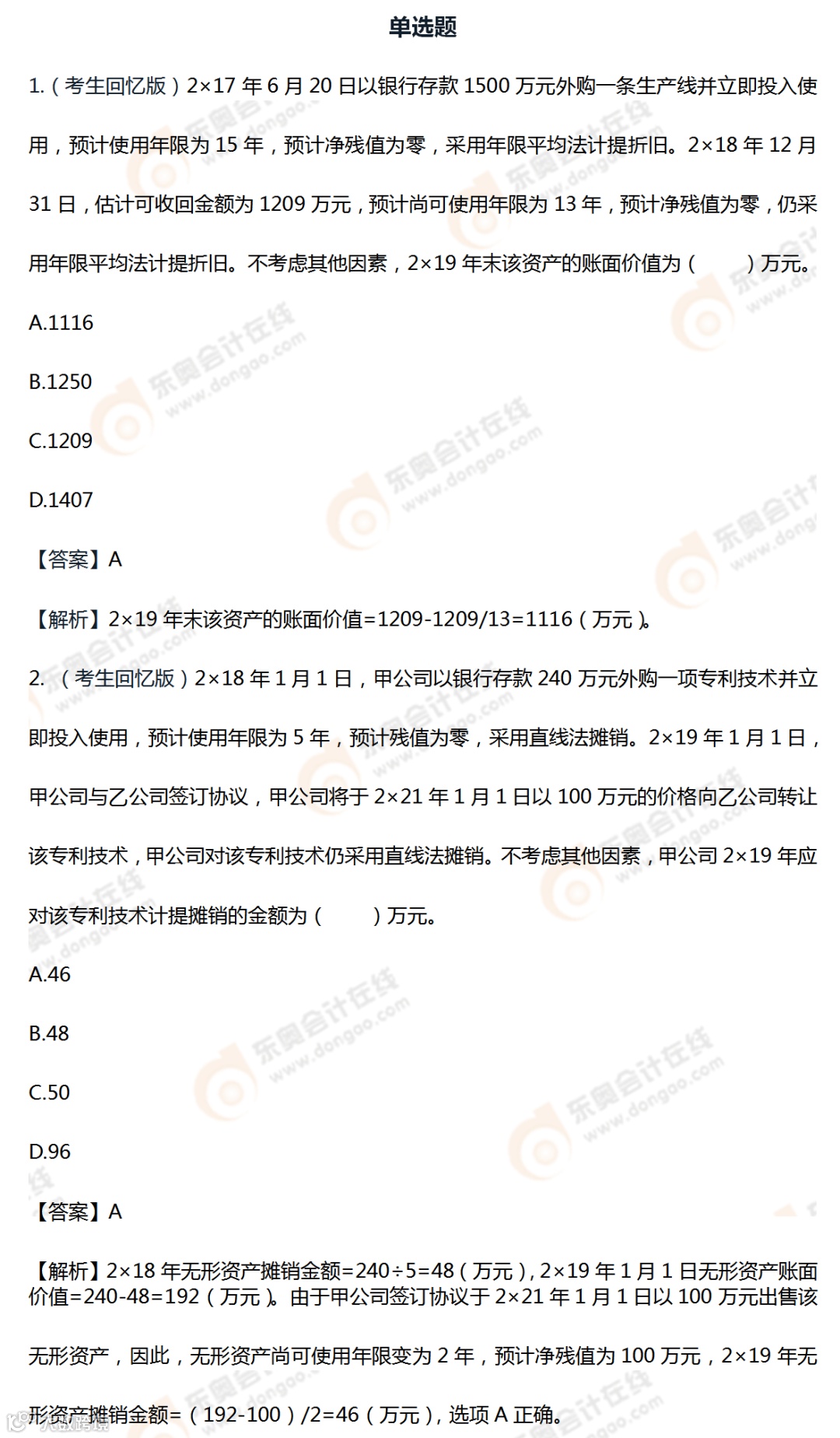 单选题

1.（考生回忆版）2×17年6月20日以银行存款1500万元外购一条生产线并立即投入使用，预计使用年限为15年，预计净残值为零，采用年限平均法计提折旧。2×18年12月31日，估计可收回金额为1209万元，预计尚可使用年限为13年，预计净残值为零，仍采用年限平均法计提折旧。不考虑其他因素，2×19年末该资产的账面价值为（ ）万元。

A.1116

B.1250

C.1209

D.1407

【答案】A

【解析】2×19年末该资产的账面价值=1209-1209/13=1116（万元）。

2.（考生回忆版）2×18年1月1日，甲公司以银行存款240万元外购一项专利技术并立即投入使用，预计使用年限为5年，预计残值为零，采用直线法摊销。2×19年1月1日，甲公司与乙公司签订协议，甲公司将于2×21年1月1日以100万元的价格向乙公司转让该专利技术，甲公司对该专利技术仍采用直线法摊销。不考虑其他因素，甲公司2×19年应对该专利技术计提摊销的金额为（ ）万元。

A.46

B.48

C.50

D.96

【答案】A

【解析】2×18年无形资产摊销金额=240÷5=48（万元），2×19年1月1日无形资产账面价值=240-48=192（万元）。由于甲公司签订协议于2×21年1月1日以100万元出售该无形资产，因此，无形资产尚可使用年限变为2年，预计净残值为100万元，2×19年无形资产摊销金额=（192-100）/2=46（万元），选项A正确。

东奥会计在线 www.dongao.com